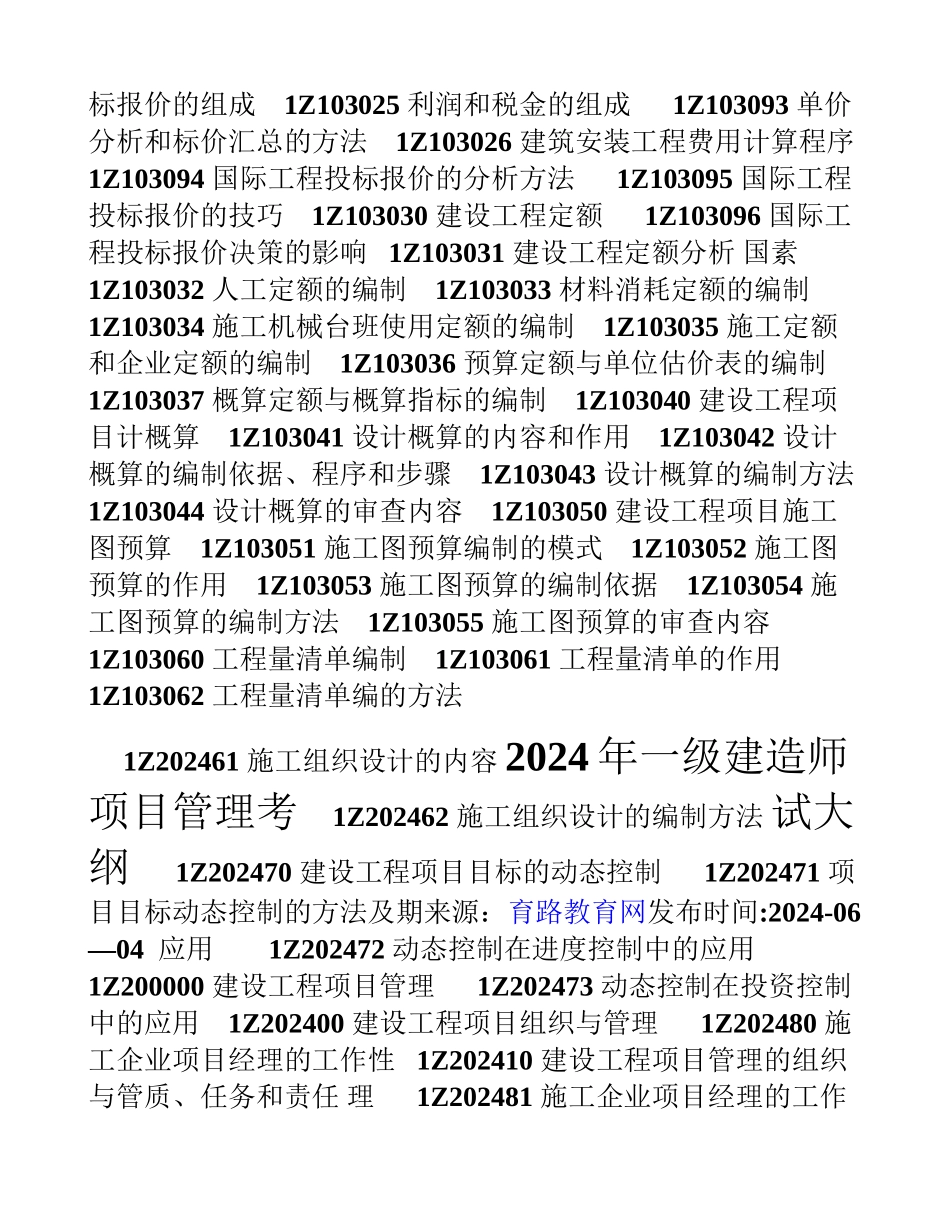 标报价的组成 1Z103025 利润和税金的组成 1Z103093 单价分析和标价汇总的方法 1Z103026 建筑安装工程费用计算程序 1Z103094 国际工程投标报价的分析方法 1Z103095 国际工程投标报价的技巧 1Z103030 建设工程定额 1Z103096 国际工程投标报价决策的影响 1Z103031 建设工程定额分析 国素 1Z103032 人工定额的编制 1Z103033 材料消耗定额的编制 1Z103034 施工机械台班使用定额的编制 1Z103035 施工定额和企业定额的编制 1Z103036 预算定额与单位估价表的编制 1Z103037 概算定额与概算指标的编制 1Z103040 建设工程项目计概算 1Z103041 设计概算的内容和作用 1Z103042 设计概算的编制依据、程序和步骤 1Z103043 设计概算的编制方法 1Z103044 设计概算的审查内容 1Z103050 建设工程项目施工图预算 1Z103051 施工图预算编制的模式 1Z103052 施工图预算的作用 1Z103053 施工图预算的编制依据 1Z103054 施工图预算的编制方法 1Z103055 施工图预算的审查内容 1Z103060 工程量清单编制 1Z103061 工程量清单的作用 1Z103062 工程量清单编的方法

1Z202461 施工组织设计的内容 2024 年一级建造师项目管理考 1Z202462 施工组织设计的编制方法 试大纲 1Z202470 建设工程项目目标的动态控制 1Z202471 项目目标动态控制的方法及期来源：育路教育网发布时间:2024-06—04 应用 1Z202472 动态控制在进度控制中的应用 1Z200000 建设工程项目管理 1Z202473 动态控制在投资控制中的应用 1Z202400 建设工程项目组织与管理 1Z202480 施工企业项目经理的工作性 1Z202410 建设工程项目管理的组织与管质、任务和责任 理 1Z202481 施工企业项目经理的工作